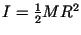 $I = \frac{1}{2}MR^2$